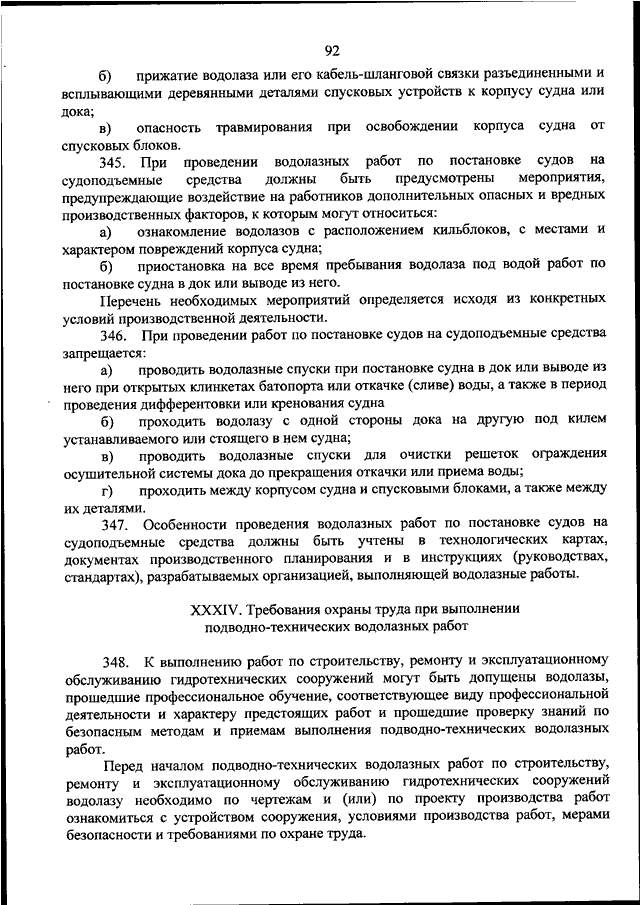 92

б) прижатие водолаза или его кабель-шланговой связки разъединенными и всплывающими деревянными деталями спусковых устройств к корпусу судна или дока;

в) опасность травмирования при освобождении корпуса судна от спусковых блоков.

345. При проведении водолазных работ по постановке судов на судоподъемные средства должны быть предусмотрены мероприятия, предупреждающие воздействие на работников дополнительных опасных и вредных производственных факторов, к которым могут относиться:

а) ознакомление водолазов с расположением кильблоков, с местами и характером повреждений корпуса судна;

б) приостановка на все время пребывания водолаза под водой работ по постановке судна в док или выводе из него.

Перечень необходимых мероприятий определяется исходя из конкретных условий производственной деятельности.

346. При проведении работ по постановке судов на судоподъемные средства запрещается:

а) проводить водолазные спуски при постановке судна в док или выводе из него при открытых клинкетах батопорта или откачке (сливе) воды, а также в период проведения дифферентовки или кренования судна

б) проходить водолазу с одной стороны дока на другую под килем устанавливаемого или стоящего в нем судна;

в) проводить водолазные спуски для очистки решеток ограждения осушительной системы дока до прекращения откачки или приема воды;

г) проходить между корпусом судна и спусковыми блоками, а также между их деталями.

347. Особенности проведения водолазных работ по постановке судов на судоподъемные средства должны быть учтены в технологических картах, документах производственного планирования и в инструкциях (руководствах, стандартах), разрабатываемых организацией, выполняющей водолазные работы.

XXXIV. Требования охраны труда при выполнении подводно-технических водолазных работ

348. К выполнению работ по строительству, ремонту и эксплуатационному обслуживанию гидротехнических сооружений могут быть допущены водолазы, прошедшие профессиональное обучение, соответствующее виду профессиональной деятельности и характеру предстоящих работ и прошедшие проверку знаний по безопасным методам и приемам выполнения подводно-технических водолазных работ.

Перед началом подводно-технических водолазных работ по строительству, ремонту и эксплуатационному обслуживанию гидротехнических сооружений водолазу необходимо по чертежам и (или) по проекту производства работ ознакомиться с устройством сооружения, условиями производства работ, мерами безопасности и требованиями по охране труда.